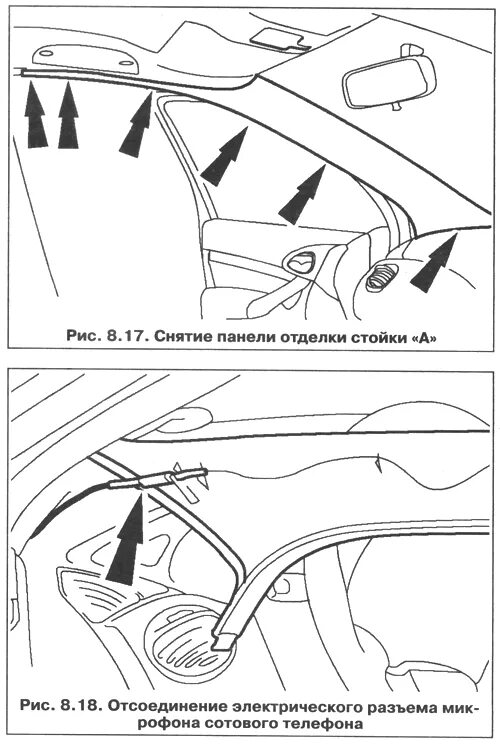 Рис. 8.17. Снятие панели отделки стойки «А»

Рис. 8.18. Отсоединение электрического разъема микрофона сотового телефона